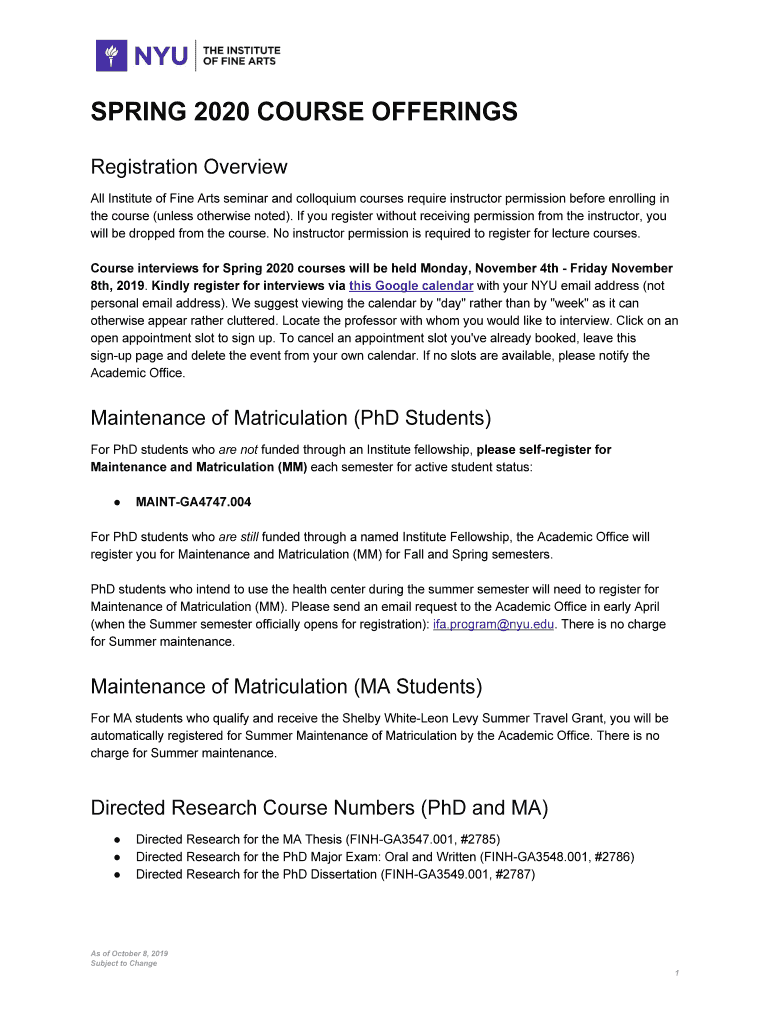 NYU THE INSTITUTE OF FINE ARTS

SPRING 2020 COURSE OFFERINGS

Registration Overview

All Institute of Fine Arts seminar and colloquium courses require instructor permission before enrolling in the course (unless otherwise noted). If you register without receiving permission from the instructor, you will be dropped from the course. No instructor permission is required to register for lecture courses.

Course interviews for Spring 2020 courses will be held Monday, November 4th - Friday November 8th, 2019. Kindly register for interviews via this Google calendar with your NYU email address (not personal email address). We suggest viewing the calendar by "day" rather than by "week" as it can otherwise appear rather cluttered. Locate the professor with whom you would like to interview. Click on an open appointment slot to sign up. To cancel an appointment slot you've already booked, leave this sign-up page and delete the event from your own calendar. If no slots are available, please notify the Academic Office.

Maintenance of Matriculation (PhD Students)

For PhD students who are not funded through an Institute fellowship, please self-register for Maintenance and Matriculation (MM) each semester for active student status:

● MAINT-GA4747.004

For PhD students who are still funded through a named Institute Fellowship, the Academic Office will register you for Maintenance and Matriculation (MM) for Fall and Spring semesters.

PhD students who intend to use the health center during the summer semester will need to register for Maintenance of Matriculation (MM). Please send an email request to the Academic Office in early April (when the Summer semester officially opens for registration): ifa.program@nyu.edu. There is no charge for Summer maintenance.

Maintenance of Matriculation (MA Students)

For MA students who qualify and receive the Shelby White-Leon Levy Summer Travel Grant, you will be automatically registered for Summer Maintenance of Matriculation by the Academic Office. There is no charge for Summer maintenance.

Directed Research Course Numbers (PhD and MA)

● Directed Research for the MA Thesis (FINH-GA3547.001, #2785)
● Directed Research for the PhD Major Exam: Oral and Written (FINH-GA3548.001, #2786)
● Directed Research for the PhD Dissertation (FINH-GA3549.001, #2787)

As of October 8, 2019
Subject to Change

1